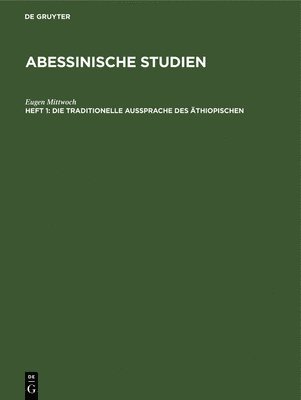 DE GRUYTER

ABESSINISCHE STUDIEN

Eugen Mittwoch

HEFT 1: DIE TRADITIONELLE AUSSPRACHE DES ÄTHIOPISCHEN

DE
G